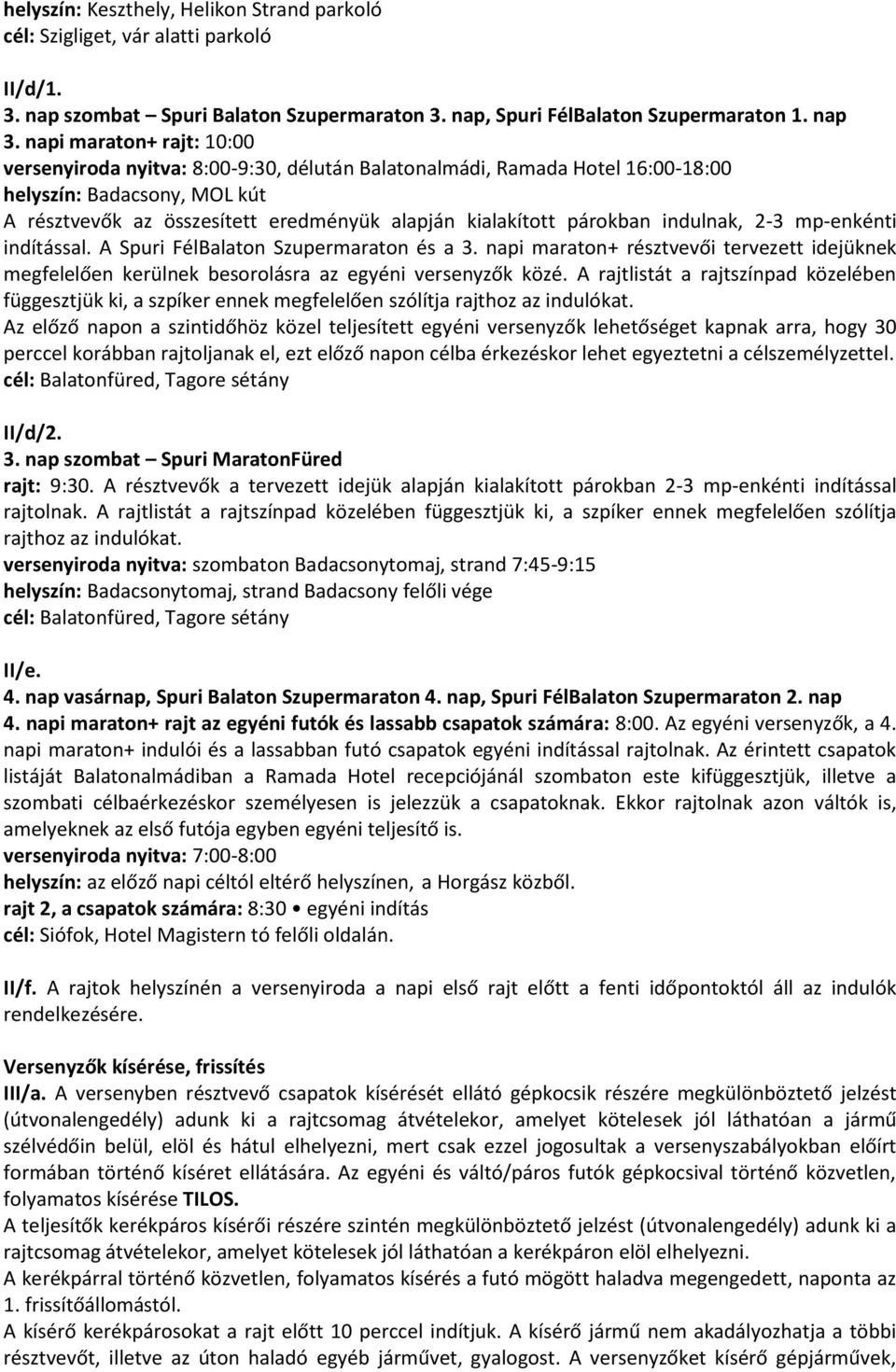 helyszín: Keszthely, Helikon Strand parkoló
cél: Szigliget, vár alatti parkoló

II/d/1.
3. nap szombat – Spuri Balaton Szupermaraton 3. nap, Spuri FélBalaton Szupermaraton 1. nap
3. napi maraton+ rajt: 10:00
versenyiroda nyitva: 8:00-9:30, délután Balatonalmádi, Ramada Hotel 16:00-18:00
helyszín: Badacsony, MOL kút
A résztvevők az összesített eredményük alapján kialakított párokban indulnak, 2-3 mp-enkénti indítással. A Spuri FélBalaton Szupermaraton és a 3. napi maraton+ résztvevői tervezett idejüknek megfelelően kerülnek besorolásra az egyéni versenyzők közé. A rajtlistát a rajtszínpad közelében függesztjük ki, a szpíker ennek megfelelően szólítja rajthoz az indulókat.
Az előző napon a szintidőhöz közel teljesített egyéni versenyzők lehetőséget kapnak arra, hogy 30 perccel korábban rajtoljanak el, ezt előző napon célba érkezéskor lehet egyeztetni a célszemélyzettel.
cél: Balatonfüred, Tagore sétány

II/d/2.
3. nap szombat – Spuri MaratonFüred
rajt: 9:30. A résztvevők a tervezett idejük alapján kialakított párokban 2-3 mp-enkénti indítással rajtolnak. A rajtlistát a rajtszínpad közelében függesztjük ki, a szpíker ennek megfelelően szólítja rajthoz az indulókat.
versenyiroda nyitva: szombaton Badacsonytomaj, strand 7:45-9:15
helyszín: Badacsonytomaj, strand Badacsony felőli vége
cél: Balatonfüred, Tagore sétány

II/e.
4. nap vasárnap, Spuri Balaton Szupermaraton 4. nap, Spuri FélBalaton Szupermaraton 2. nap
4. napi maraton+ rajt az egyéni futók és lassabb csapatok számára: 8:00. Az egyéni versenyzők, a 4. napi maraton+ indulói és a lassabban futó csapatok egyéni indítással rajtolnak. Az érintett csapatok listáját Balatonalmádiban a Ramada Hotel recepciójánál szombaton este kifüggesztjük, illetve a szombati célbaérkezéskor személyesen is jelezzük a csapatoknak. Ekkor rajtolnak azon váltók is, amelyeknek az első futója egyben egyéni teljesítő is.
versenyiroda nyitva: 7:00-8:00
helyszín: az előző napi céltól eltérő helyszínen, a Horgász közből.
rajt 2, a csapatok számára: 8:30 • egyéni indítás
cél: Siófok, Hotel Magistern tó felőli oldalán.

II/f. A rajtok helyszínén a versenyiroda a napi első rajt előtt a fenti időpontoktól áll az indulók rendelkezésére.

Versenyzők kísérése, frissítés
III/a. A versenyben résztvevő csapatok kísérését ellátó gépkocsik részére megkülönböztető jelzést (útvonalengedély) adunk ki a rajtcsomag átvételekor, amelyet kötelesek jól láthatóan a jármű szélvédőin belül, elöl és hátul elhelyezni, mert csak ezzel jogosultak a versenyszabályokban előírt formában történő kíséret ellátására. Az egyéni és váltó/páros futók gépkocsival történő közvetlen, folyamatos kísérése TILOS.
A teljesítők kerékpáros kísérői részére szintén megkülönböztető jelzést (útvonalengedély) adunk ki a rajtcsomag átvételekor, amelyet kötelesek jól láthatóan a kerékpáron elöl elhelyezni.
A kerékpárral történő közvetlen, folyamatos kísérés a futó mögött haladva megengedett, naponta az 1. frissítőállomástól.
A kísérő kerékpárosokat a rajt előtt 10 perccel indítjuk. A kísérő jármű nem akadályozhatja a többi résztvevőt, illetve az úton haladó egyéb járművet, gyalogost. A versenyzőket kísérő gépjárművek,